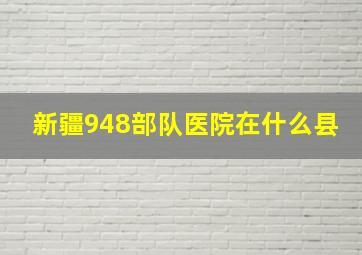 新疆948部队医院在什么县